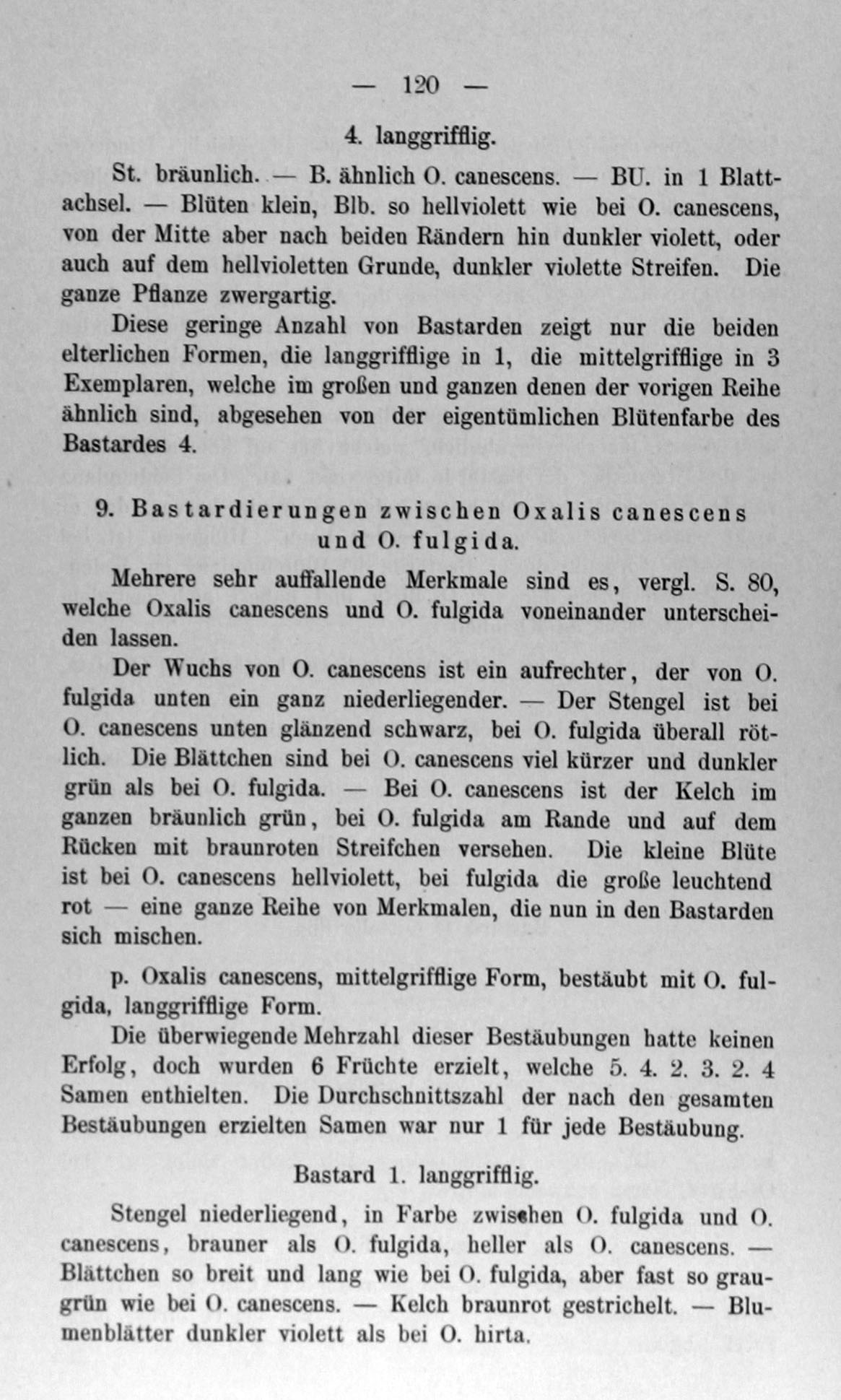 — 120 —

4. langgrifflig.

St. bräunlich. — B. ähnlich O. canescens. — BU. in 1 Blattachsel. — Blüten klein, Blb. so hellviolett wie bei O. canescens, von der Mitte aber nach beiden Rändern hin dunkler violett, oder auch auf dem hellvioletten Grunde, dunkler violette Streifen. Die ganze Pflanze zwergartig.

Diese geringe Anzahl von Bastarden zeigt nur die beiden elterlichen Formen, die langgrifflige in 1, die mittelgrifflige in 3 Exemplaren, welche im großen und ganzen denen der vorigen Reihe ähnlich sind, abgesehen von der eigentümlichen Blütenfarbe des Bastardes 4.

9. Bastardierungen zwischen Oxalis canescens und O. fulgida.

Mehrere sehr auffallende Merkmale sind es, vergl. S. 80, welche Oxalis canescens und O. fulgida voneinander unterscheiden lassen.

Der Wuchs von O. canescens ist ein aufrechter, der von O. fulgida unten ein ganz niederliegender. — Der Stengel ist bei O. canescens unten glänzend schwarz, bei O. fulgida überall rötlich. Die Blättchen sind bei O. canescens viel kürzer und dunkler grün als bei O. fulgida. — Bei O. canescens ist der Kelch im ganzen bräunlich grün, bei O. fulgida am Rande und auf dem Rücken mit braunroten Streifchen versehen. Die kleine Blüte ist bei O. canescens hellviolett, bei fulgida die große leuchtend rot — eine ganze Reihe von Merkmalen, die nun in den Bastarden sich mischen.

p. Oxalis canescens, mittelgrifflige Form, bestäubt mit O. fulgida, langgrifflige Form.

Die überwiegende Mehrzahl dieser Bestäubungen hatte keinen Erfolg, doch wurden 6 Früchte erzielt, welche 5. 4. 2. 3. 2. 4 Samen enthielten. Die Durchschnittszahl der nach den gesamten Bestäubungen erzielten Samen war nur 1 für jede Bestäubung.

Bastard 1. langgrifflig.

Stengel niederliegend, in Farbe zwischen O. fulgida und O. canescens, brauner als O. fulgida, heller als O. canescens. — Blättchen so breit und lang wie bei O. fulgida, aber fast so graugrün wie bei O. canescens. — Kelch braunrot gestrichelt. — Blumenblätter dunkler violett als bei O. hirta.